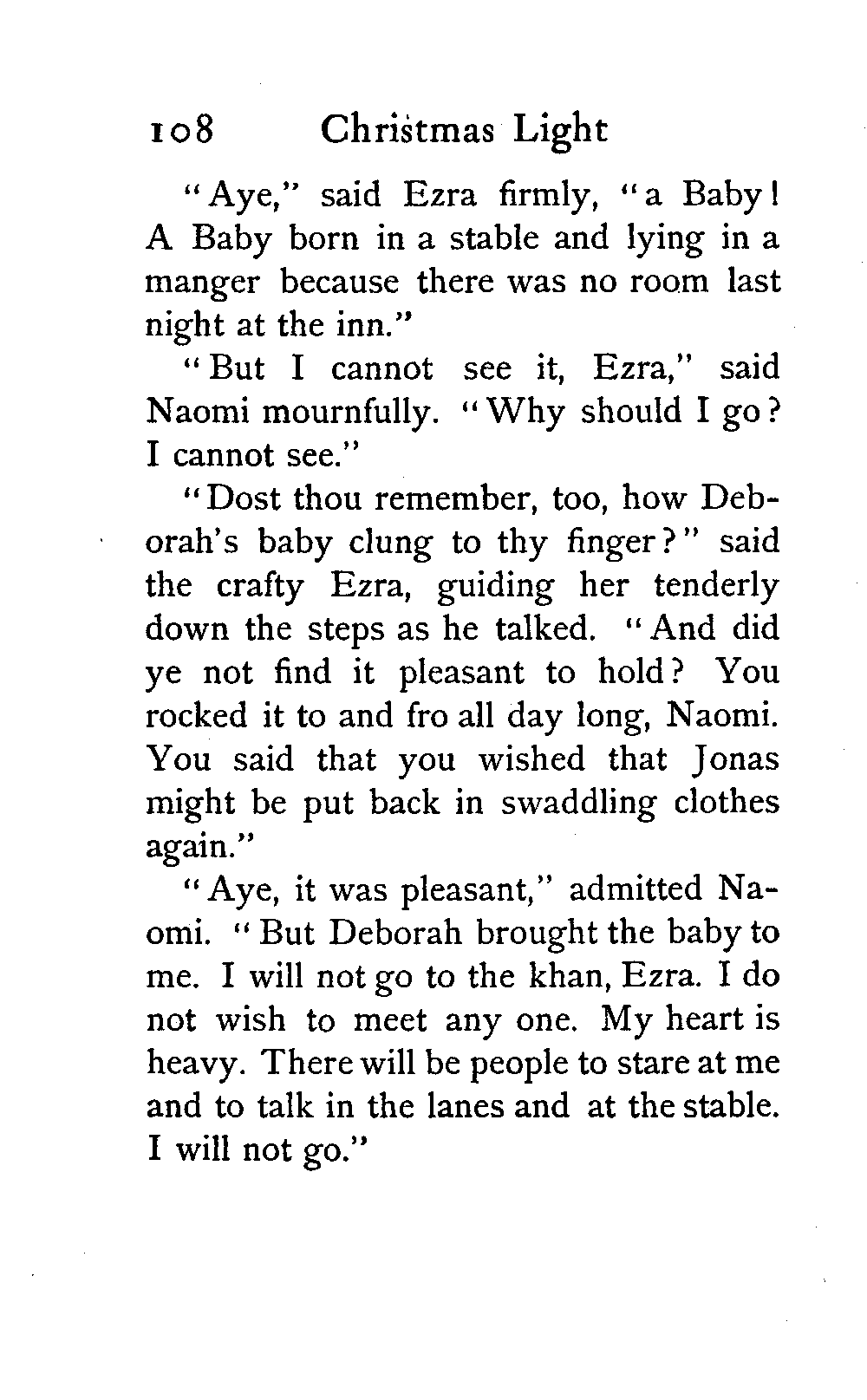 108 Christmas Light

"Aye," said Ezra firmly, "a Baby! A Baby born in a stable and lying in a manger because there was no room last night at the inn."

"But I cannot see it, Ezra," said Naomi mournfully. "Why should I go? I cannot see."

"Dost thou remember, too, how Deborah's baby clung to thy finger?" said the crafty Ezra, guiding her tenderly down the steps as he talked. "And did ye not find it pleasant to hold? You rocked it to and fro all day long, Naomi. You said that you wished that Jonas might be put back in swaddling clothes again."

"Aye, it was pleasant," admitted Naomi. "But Deborah brought the baby to me. I will not go to the khan, Ezra. I do not wish to meet any one. My heart is heavy. There will be people to stare at me and to talk in the lanes and at the stable. I will not go."